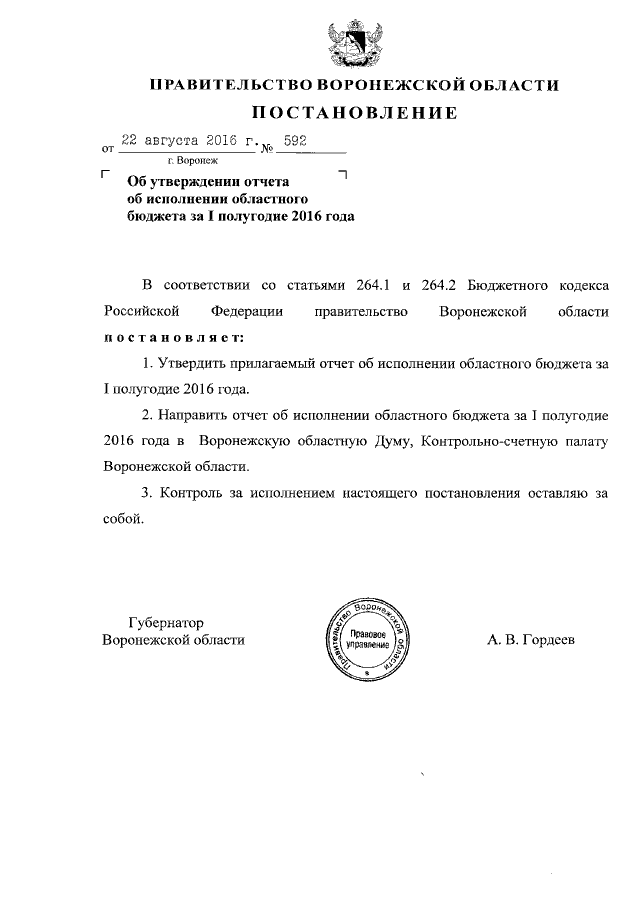 ПРАВИТЕЛЬСТВО ВОРОНЕЖСКОЙ ОБЛАСТИ

ПОСТАНОВЛЕНИЕ

от 22 августа 2016 г. № 592

г. Воронеж

Об утверждении отчета об исполнении областного бюджета за I полугодие 2016 года

В соответствии со статьями 264.1 и 264.2 Бюджетного кодекса Российской Федерации правительство Воронежской области постановляет:

1. Утвердить прилагаемый отчет об исполнении областного бюджета за I полугодие 2016 года.

2. Направить отчет об исполнении областного бюджета за I полугодие 2016 года в Воронежскую областную Думу, Контрольно-счетную палату Воронежской области.

3. Контроль за исполнением настоящего постановления оставляю за собой.

Губернатор Воронежской области

Правительство Воронежской области Правовое управление

А. В. Гордеев